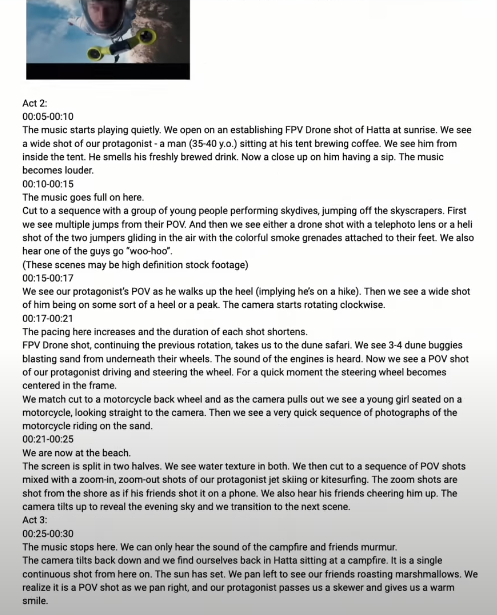 Act 2:
00:05-00:10
The music starts playing quietly. We open on an establishing FPV Drone shot of Hatta at sunrise. We see a wide shot of our protagonist - a man (35-40 y.o.) sitting at his tent brewing coffee. We see him from inside the tent. He smells his freshly brewed drink. Now a close up on him having a sip. The music becomes louder.
00:10-00:15
The music goes full on here.
Cut to a sequence with a group of young people performing skydives, jumping off the skyscrapers. First we see multiple jumps from their POV. And then we see either a drone shot with a telephoto lens or a heli shot of the two jumpers gliding in the air with the colorful smoke grenades attached to their feet. We also hear one of the guys go "woo-hoo".
(These scenes may be high definition stock footage)
00:15-00:17
We see our protagonist's POV as he walks up the heel (implying he's on a hike). Then we see a wide shot of him being on some sort of a heel or a peak. The camera starts rotating clockwise.
00:17-00:21
The pacing here increases and the duration of each shot shortens.
FPV Drone shot, continuing the previous rotation, takes us to the dune safari. We see 3-4 dune buggies blasting sand from underneath their wheels. The sound of the engines is heard. Now we see a POV shot of our protagonist driving and steering the wheel. For a quick moment the steering wheel becomes centered in the frame.
We match cut to a motorcycle back wheel and as the camera pulls out we see a young girl seated on a motorcycle, looking straight to the camera. Then we see a very quick sequence of photographs of the motorcycle riding on the sand.
00:21-00:25
We are now at the beach.
The screen is split in two halves. We see water texture in both. We then cut to a sequence of POV shots mixed with a zoom-in, zoom-out shots of our protagonist jet skiing or kitesurfing. The zoom shots are shot from the shore as if his friends shot it on a phone. We also hear his friends cheering him up. The camera tilts up to reveal the evening sky and we transition to the next scene.
Act 3:
00:25-00:30
The music stops here. We can only hear the sound of the campfire and friends murmur.
The camera tilts back down and we find ourselves back in Hatta sitting at a campfire. It is a single continuous shot from here on. The sun has set. We pan left to see our friends roasting marshmallows. We realize it is a POV shot as we pan right, and our protagonist passes us a skewer and gives us a warm smile.